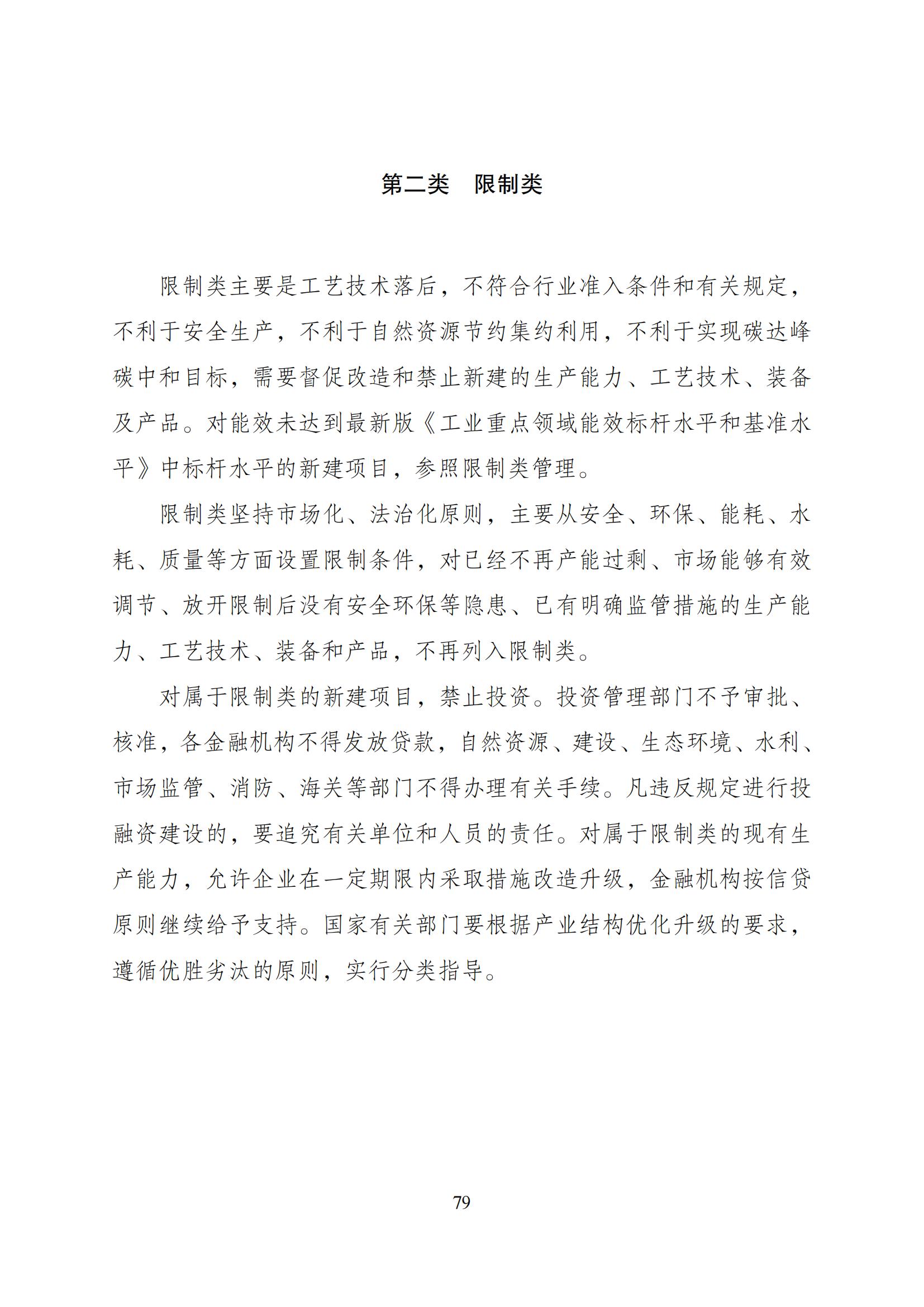 第二类　限制类

限制类主要是工艺技术落后，不符合行业准入条件和有关规定，不利于安全生产，不利于自然资源节约集约利用，不利于实现碳达峰碳中和目标，需要督促改造和禁止新建的生产能力、工艺技术、装备及产品。对能效未达到最新版《工业重点领域能效标杆水平和基准水平》中标杆水平的新建项目，参照限制类管理。

限制类坚持市场化、法治化原则，主要从安全、环保、能耗、水耗、质量等方面设置限制条件，对已经不再产能过剩、市场能够有效调节、放开限制后没有安全环保等隐患、已有明确监管措施的生产能力、工艺技术、装备和产品，不再列入限制类。

对属于限制类的新建项目，禁止投资。投资管理部门不予审批、核准，各金融机构不得发放贷款，自然资源、建设、生态环境、水利、市场监管、消防、海关等部门不得办理有关手续。凡违反规定进行投融资建设的，要追究有关单位和人员的责任。对属于限制类的现有生产能力，允许企业在一定期限内采取措施改造升级，金融机构按信贷原则继续给予支持。国家有关部门要根据产业结构优化升级的要求，遵循优胜劣汰的原则，实行分类指导。

79